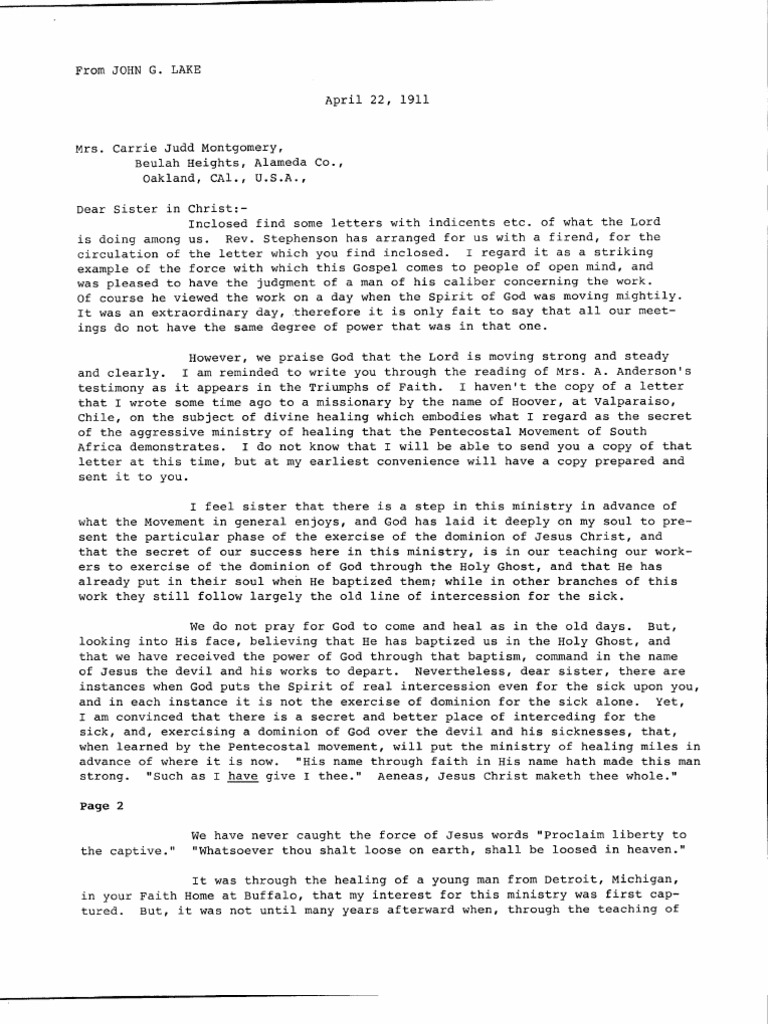 From JOHN G. LAKE

April 22, 1911

Mrs. Carrie Judd Montgomery,
Beulah Heights, Alameda Co.,
Oakland, CAl., U.S.A.,

Dear Sister in Christ:-
Inclosed find some letters with indicents etc. of what the Lord is doing among us. Rev. Stephenson has arranged for us with a firend, for the circulation of the letter which you find inclosed. I regard it as a striking example of the force with which this Gospel comes to people of open mind, and was pleased to have the judgment of a man of his caliber concerning the work. Of course he viewed the work on a day when the Spirit of God was moving mightily. It was an extraordinary day, therefore it is only fait to say that all our meetings do not have the same degree of power that was in that one.

However, we praise God that the Lord is moving strong and steady and clearly. I am reminded to write you through the reading of Mrs. A. Anderson's testimony as it appears in the Triumphs of Faith. I haven't the copy of a letter that I wrote some time ago to a missionary by the name of Hoover, at Valparaiso, Chile, on the subject of divine healing which embodies what I regard as the secret of the aggressive ministry of healing that the Pentecostal Movement of South Africa demonstrates. I do not know that I will be able to send you a copy of that letter at this time, but at my earliest convenience will have a copy prepared and sent it to you.

I feel sister that there is a step in this ministry in advance of what the Movement in general enjoys, and God has laid it deeply on my soul to present the particular phase of the exercise of the dominion of Jesus Christ, and that the secret of our success here in this ministry, is in our teaching our workers to exercise of the dominion of God through the Holy Ghost, and that He has already put in their soul when He baptized them; while in other branches of this work they still follow largely the old line of intercession for the sick.

We do not pray for God to come and heal as in the old days. But, looking into His face, believing that He has baptized us in the Holy Ghost, and that we have received the power of God through that baptism, command in the name of Jesus the devil and his works to depart. Nevertheless, dear sister, there are instances when God puts the Spirit of real intercession even for the sick upon you, and in each instance it is not the exercise of dominion for the sick alone. Yet, I am convinced that there is a secret and better place of interceding for the sick, and, exercising a dominion of God over the devil and his sicknesses, that, when learned by the Pentecostal movement, will put the ministry of healing miles in advance of where it is now. "His name through faith in His name hath made this man strong. "Such as I have give I thee." Aeneas, Jesus Christ maketh thee whole."

Page 2

We have never caught the force of Jesus words "Proclaim liberty to the captive." "Whatsoever thou shalt loose on earth, shall be loosed in heaven."

It was through the healing of a young man from Detroit, Michigan, in your Faith Home at Buffalo, that my interest for this ministry was first captured. But, it was not until many years afterward when, through the teaching of